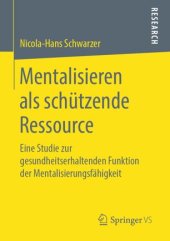 RESEARCH

Nicola-Hans Schwarzer

Mentalisieren als schützende Ressource

Eine Studie zur gesundheitserhaltenden Funktion der Mentalisierungsfähigkeit

Springer VS